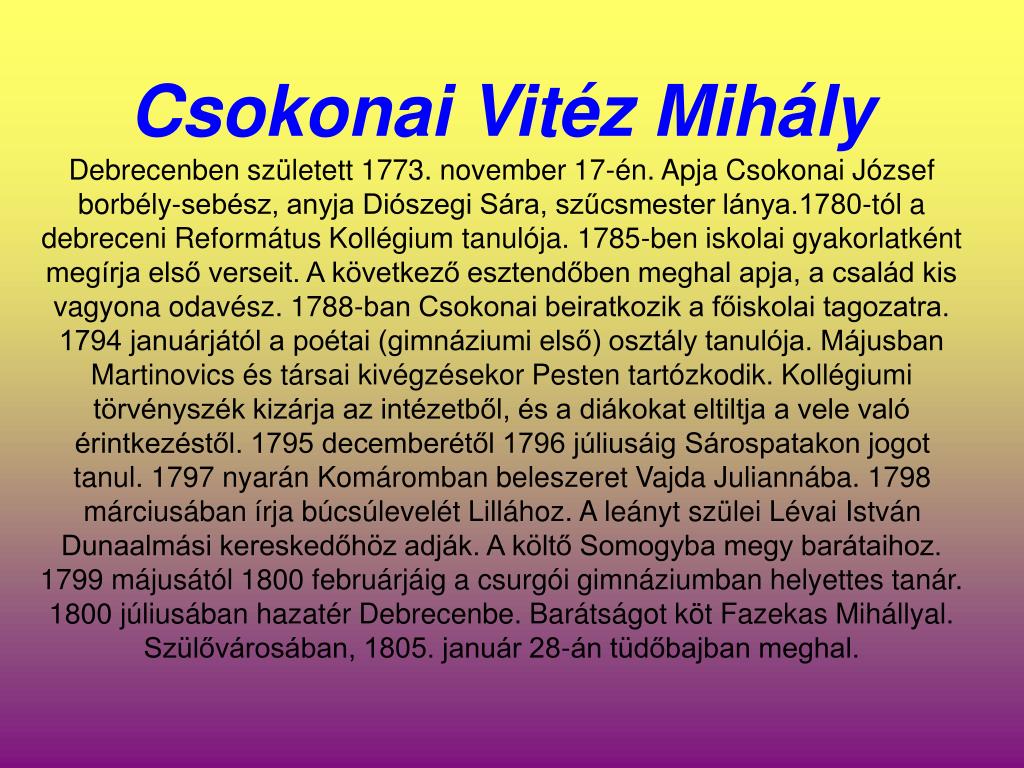 Csokonai Vitéz Mihály

Debrecenben született 1773. november 17-én. Apja Csokonai József borbély-sebész, anyja Diószegi Sára, szűcsmester lánya.1780-tól a debreceni Református Kollégium tanulója. 1785-ben iskolai gyakorlatként megírja első verseit. A következő esztendőben meghal apja, a család kis vagyona odavész. 1788-ban Csokonai beiratkozik a főiskolai tagozatra. 1794 januárjától a poétai (gimnáziumi első) osztály tanulója. Májusban Martinovics és társai kivégzésekor Pesten tartózkodik. Kollégiumi törvényszék kizárja az intézetből, és a diákokat eltiltja a vele való érintkezéstől. 1795 decemberétől 1796 júliusáig Sárospatakon jogot tanul. 1797 nyarán Komáromban beleszeret Vajda Juliannába. 1798 márciusában írja búcsúlevelét Lillához. A leányt szülei Lévai István Dunaalmási kereskedőhöz adják. A költő Somogyba megy barátaihoz. 1799 májusától 1800 februárjáig a csurgói gimnáziumban helyettes tanár. 1800 júliusában hazatér Debrecenbe. Barátságot köt Fazekas Mihállyal. Szülővárosában, 1805. január 28-án tüdőbajban meghal.